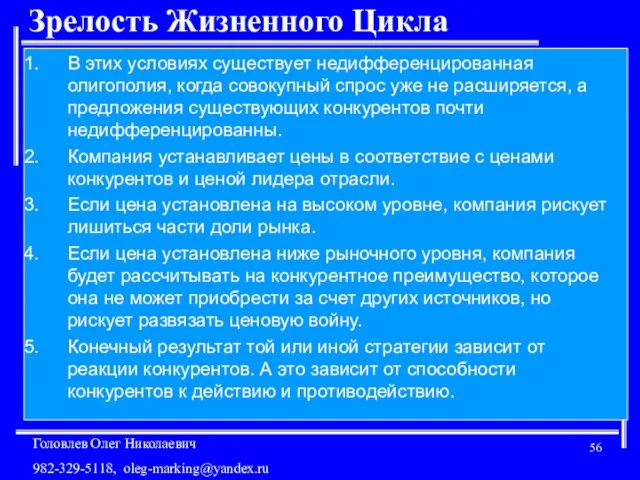 Зрелость Жизненного Цикла

1. В этих условиях существует недифференцированная олигополия, когда совокупный спрос уже не расширяется, а предложения существующих конкурентов почти недифференцированны.

2. Компания устанавливает цены в соответствие с ценами конкурентов и ценой лидера отрасли.

3. Если цена установлена на высоком уровне, компания рискует лишиться части доли рынка.

4. Если цена установлена ниже рыночного уровня, компания будет рассчитывать на конкурентное преимущество, которое она не может приобрести за счет других источников, но рискует развязать ценовую войну.

5. Конечный результат той или иной стратегии зависит от реакции конкурентов. А это зависит от способности конкурентов к действию и противодействию.

Головлев Олег Николаевич

982-329-5118, oleg-marking@yandex.ru

56